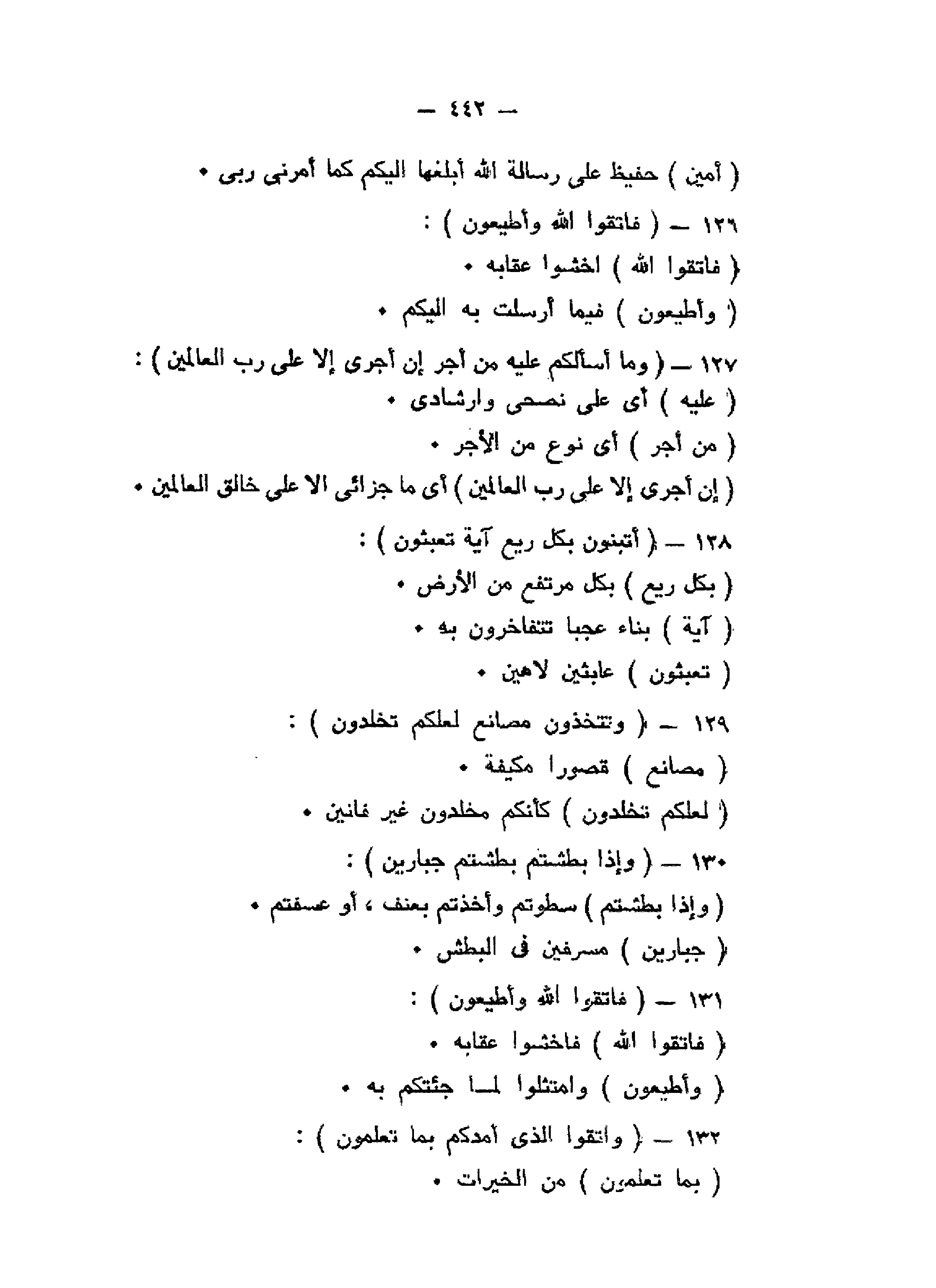 — ٤٤٢ —

( أمين ) حفيظ على رسالة الله أبلغها اليكم كما أمرنى ربى •

١٢٦ — ( فاتقوا الله وأطيعون ) :

( فاتقوا الله ) اخشوا عقابه •

( وأطيعون ) فيما أرسلت به اليكم •

١٢٧ — ( وما أسألكم عليه من أجر إن أجرى إلا على رب العالمين ) :

( عليه ) أى على نصحى وارشادى •

( من أجر ) أى نوع من الأجر •

( إن أجرى إلا على رب العالمين ) أى ما جزائى الا على خالق العالمين •

١٢٨ — ( أتبنون بكل ريع آية تعبثون ) :

( بكل ريع ) بكل مرتفع من الأرض •

( آية ) بناء عجبا تتفاخرون به •

( تعبثون ) عابثين لاهين •

١٢٩ — ( وتتخذون مصانع لعلكم تخلدون ) :

( مصانع ) قصورا مكيفة •

( لعلكم تخلدون ) كأنكم مخلدون غير فانين •

١٣٠ — ( وإذا بطشتم بطشتم جبارين ) :

( وإذا بطشتم ) سطوتم وأخذتم بعنف ، أو عسفتم •

( جبارين ) مسرفين فى البطش •

١٣١ — ( فاتقوا الله وأطيعون ) :

( فاتقوا الله ) فاخشوا عقابه •

( وأطيعون ) وامتثلوا لما جئتكم به •

١٣٢ — ( واتقوا الذى أمدكم بما تعلمون ) :

( بما تعلمون ) من الخيرات •